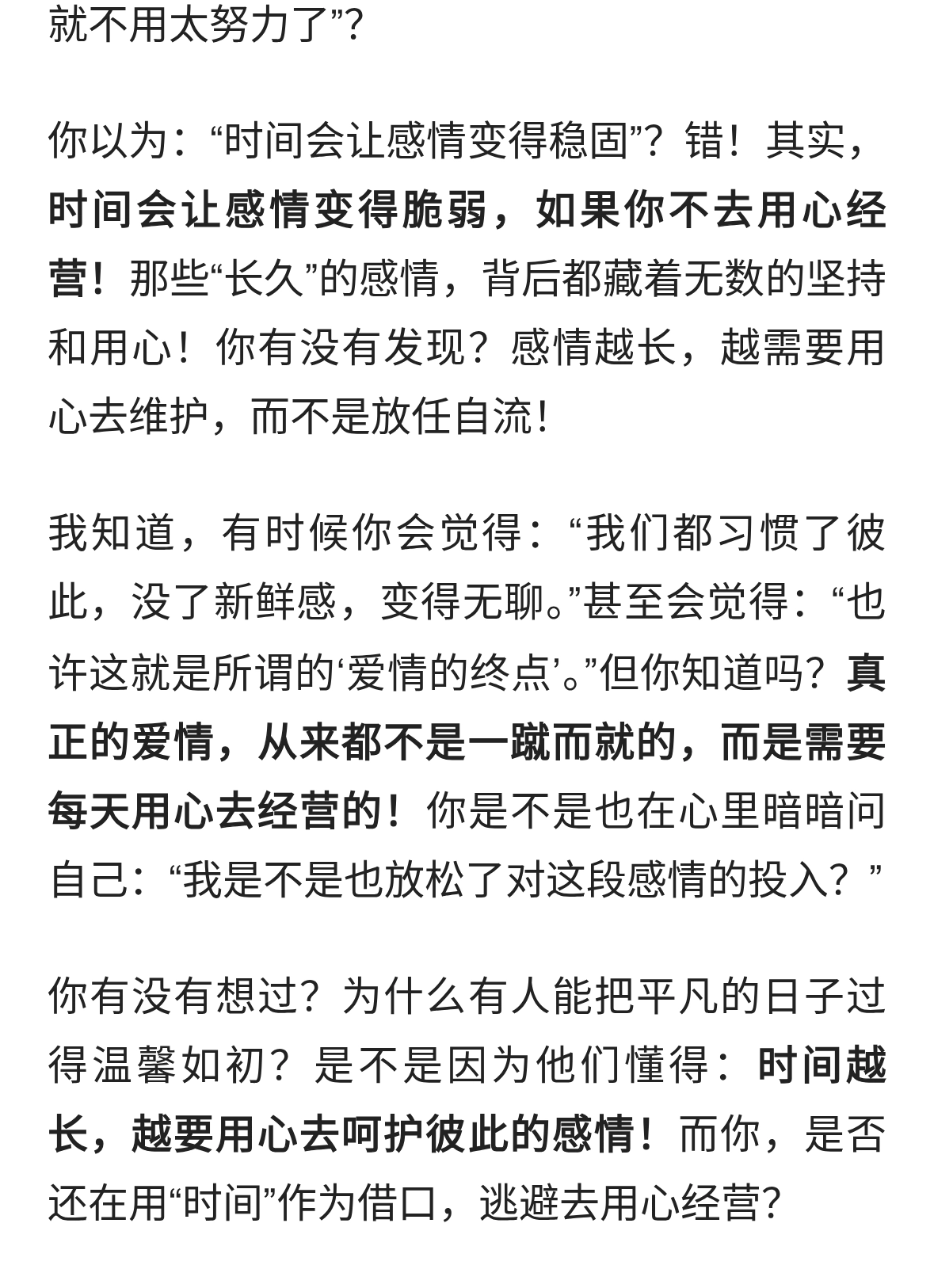 就不用太努力了”?

你以为：“时间会让感情变得稳固”？错！其实，时间会让感情变得脆弱，如果你不去用心经营！那些“长久”的感情，背后都藏着无数的坚持和用心！你有没有发现？感情越长，越需要用心去维护，而不是放任自流！

我知道，有时候你会觉得：“我们都习惯了彼此，没了新鲜感，变得无聊。”甚至会觉得：“也许这就是所谓的‘爱情的终点’。”但你知道吗？真正的爱情，从来都不是一蹴而就的，而是需要每天用心去经营的！你是不是也在心里暗暗问自己：“我是不是也放松了对这段感情的投入？”

你有没有想过？为什么有人能把平凡的日子过得温馨如初？是不是因为他们懂得：时间越长，越要用心去呵护彼此的感情！而你，是否还在用“时间”作为借口，逃避去用心经营?